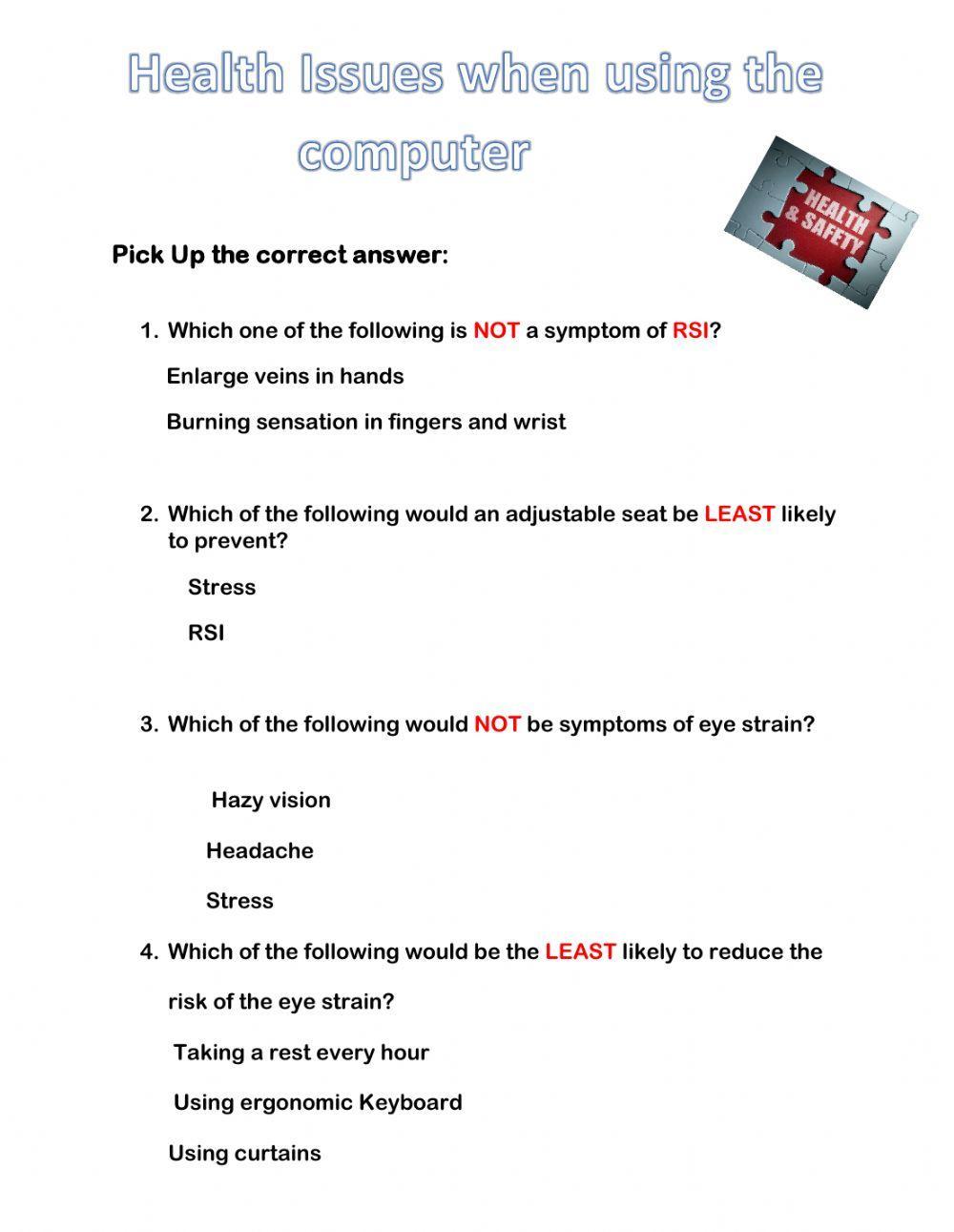 Health Issues when using the computer

HEALTH & SAFETY

Pick Up the correct answer:

1. Which one of the following is NOT a symptom of RSI?

Enlarge veins in hands

Burning sensation in fingers and wrist

2. Which of the following would an adjustable seat be LEAST likely to prevent?

Stress

RSI

3. Which of the following would NOT be symptoms of eye strain?

Hazy vision

Headache

Stress

4. Which of the following would be the LEAST likely to reduce the risk of the eye strain?

Taking a rest every hour

Using ergonomic Keyboard

Using curtains